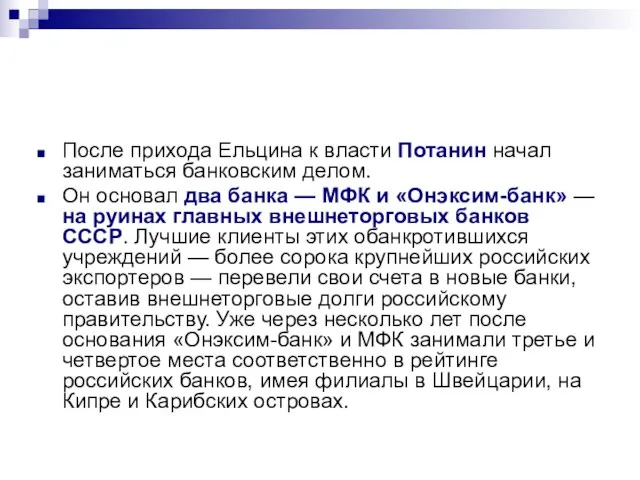 После прихода Ельцина к власти Потанин начал заниматься банковским делом.

Он основал два банка — МФК и «Онэксим-банк» — на руинах главных внешнеторговых банков СССР. Лучшие клиенты этих обанкротившихся учреждений — более сорока крупнейших российских экспортеров — перевели свои счета в новые банки, оставив внешнеторговые долги российскому правительству. Уже через несколько лет после основания «Онэксим-банк» и МФК занимали третье и четвертое места соответственно в рейтинге российских банков, имея филиалы в Швейцарии, на Кипре и Карибских островах.